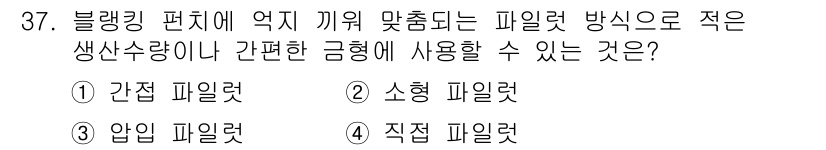 37. 블랭킹 펀치에 억지 끼워 맞춤되는 파일럿 방식으로 적은 생산수량이나 간편한 금형에 사용할 수 있는 것은?

① 간접 파일럿
② 소형 파일럿
③ 압입 파일럿
④ 직접 파일럿